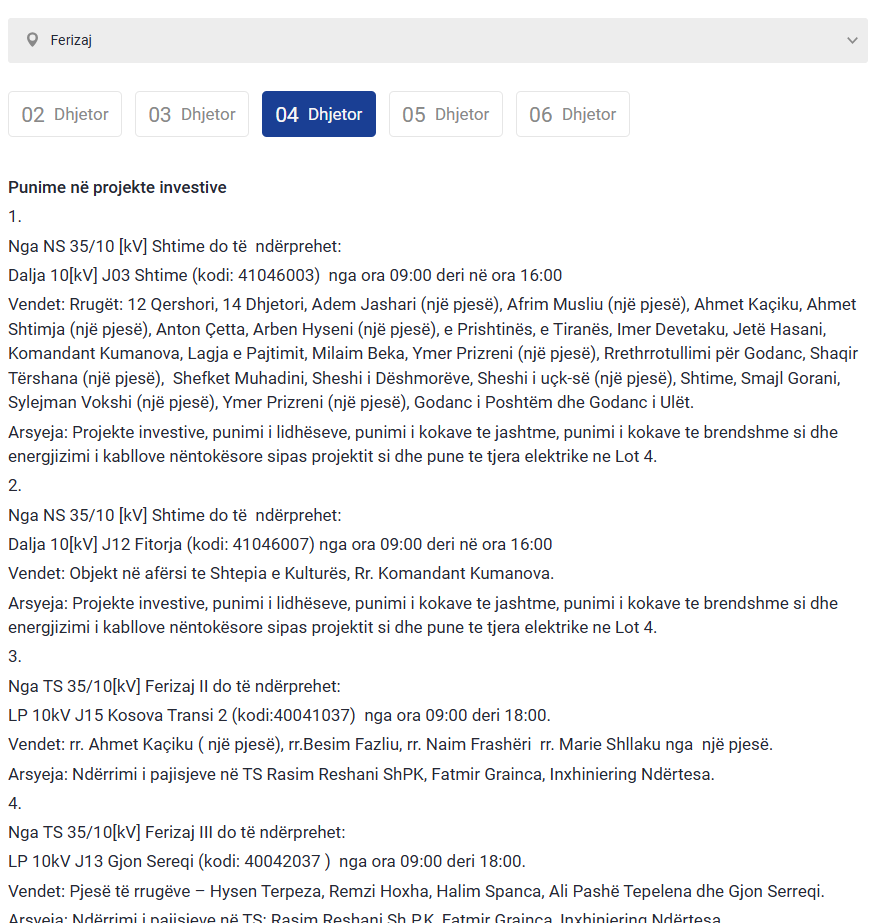 Ferizaj

02 Dhjetor
03 Dhjetor
04 Dhjetor
05 Dhjetor
06 Dhjetor

Punime në projekte investive

1.

Nga NS 35/10 [kV] Shtime do të ndërprehet:

Dalja 10[kV] J03 Shtime (kodi: 41046003) nga ora 09:00 deri në ora 16:00

Vendet: Rrugët: 12 Qershori, 14 Dhjetori, Adem Jashari (një pjesë), Afrim Musliu (një pjesë), Ahmet Kaçiku, Ahmet Shtimja (një pjesë), Anton Çetta, Arben Hyseni (një pjesë), e Prishtinës, e Tiranës, Imer Devetaku, Jetë Hasani, Komandant Kumanova, Lagja e Pajtimit, Milaim Beka, Ymer Prizreni (një pjesë), Rrethrrotullimi për Godanc, Shaqir Tërshana (një pjesë), Shefket Muhadini, Sheshi i Dëshmorëve, Sheshi i uçk-së (një pjesë), Shtime, Smajl Gorani, Sylejman Vokshi (një pjesë), Ymer Prizreni (një pjesë), Godanc i Poshtëm dhe Godanc i Ulët.

Arsyeja: Projekte investive, punimi i lidhëseve, punimi i kokave te jashtme, punimi i kokave te brendshme si dhe energjizimi i kabllove nëntokësore sipas projektit si dhe pune te tjera elektrike ne Lot 4.

2.

Nga NS 35/10 [kV] Shtime do të ndërprehet:

Dalja 10[kV] J12 Fitorja (kodi: 41046007) nga ora 09:00 deri në ora 16:00

Vendet: Objekt në afërsi te Shtepia e Kulturës, Rr. Komandant Kumanova.

Arsyeja: Projekte investive, punimi i lidhëseve, punimi i kokave te jashtme, punimi i kokave te brendshme si dhe energjizimi i kabllove nëntokësore sipas projektit si dhe pune te tjera elektrike ne Lot 4.

3.

Nga TS 35/10[kV] Ferizaj II do të ndërprehet:

LP 10kV J15 Kosova Transi 2 (kodi:40041037) nga ora 09:00 deri 18:00.

Vendet: rr. Ahmet Kaçiku ( një pjesë), rr.Besim Fazliu, rr. Naim Frashëri rr. Marie Shllaku nga një pjesë.

Arsyeja: Ndërrimi i pajisjeve në TS Rasim Reshani ShPK, Fatmir Grainca, Inxhiniering Ndërtesa.

4.

Nga TS 35/10[kV] Ferizaj III do të ndërprehet:

LP 10kV J13 Gjon Sereqi (kodi: 40042037 ) nga ora 09:00 deri 18:00.

Vendet: Pjesë të rrugëve – Hysen Terpeza, Remzi Hoxha, Halim Spanca, Ali Pashë Tepelena dhe Gjon Serreqi.

Arsyeja: Ndërrimi i pajisjeve në TS: Rasim Reshani Sh.P.K, Fatmir Grainca, Inxhiniering Ndërtesa